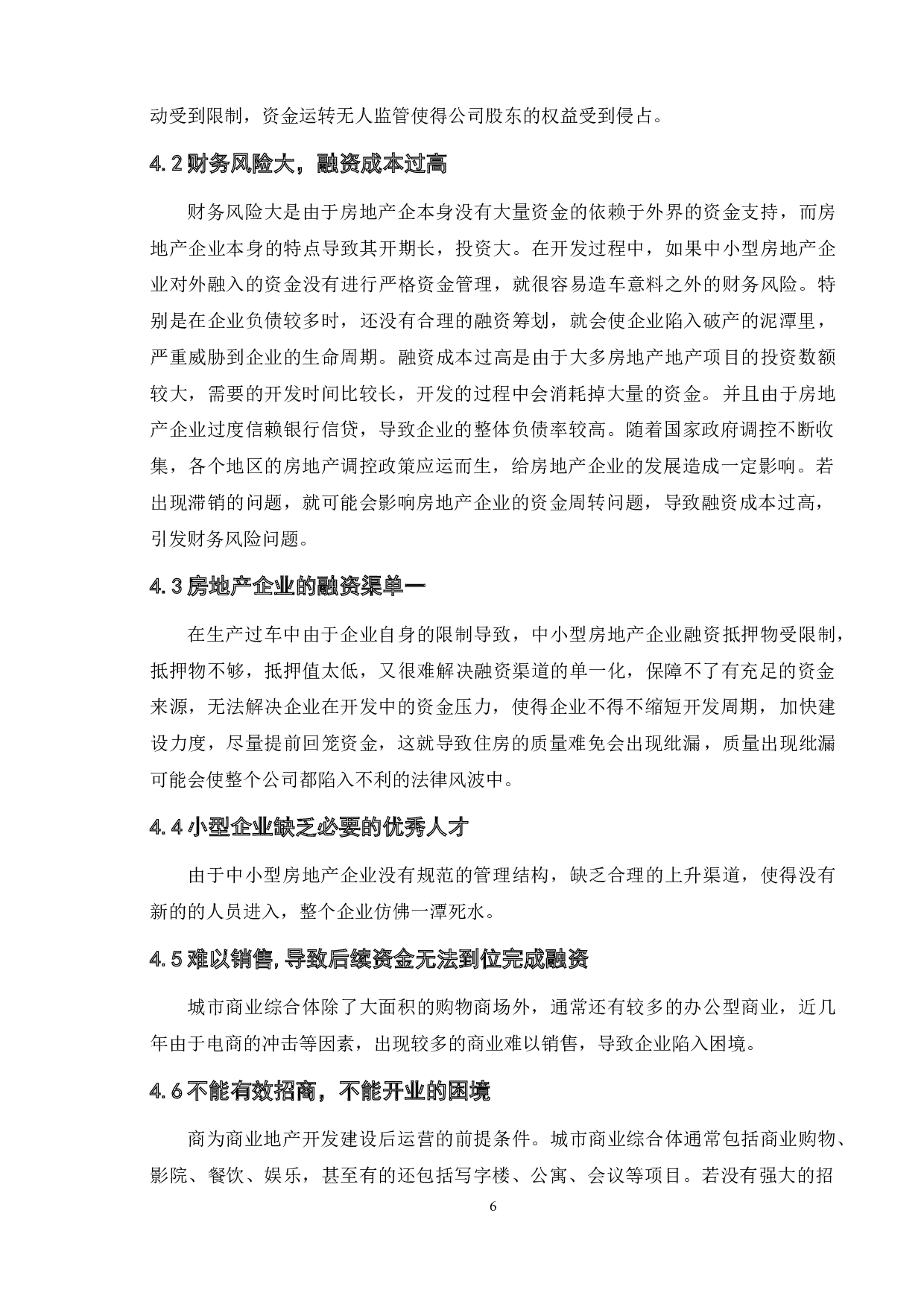 动受到限制，资金运转无人监管使得公司股东的权益受到侵占。

4.2 财务风险大，融资成本过高

财务风险大是由于房地产企本身没有大量资金的依赖于外界的资金支持，而房地产企业本身的特点导致其开期长，投资大。在开发过程中，如果中小型房地产企业对外融入的资金没有进行严格资金管理，就很容易造车意料之外的财务风险。特别是在企业负债较多时，还没有合理的融资筹划，就会使企业陷入破产的泥潭里，严重威胁到企业的生命周期。融资成本过高是由于大多房地产地产项目的投资数额较大，需要的开发时间比较长，开发的过程中会消耗掉大量的资金。并且由于房地产企业过度信赖银行信贷，导致企业的整体负债率较高。随着国家政府调控不断收集，各个地区的房地产调控政策应运而生，给房地产企业的发展造成一定影响。若出现滞销的问题，就可能会影响房地产企业的资金周转问题，导致融资成本过高，引发财务风险问题。

4.3 房地产企业的融资渠单一

在生产过车中由于企业自身的限制导致，中小型房地产企业融资抵押物受限制，抵押物不够，抵押值太低，又很难解决融资渠道的单一化，保障不了有充足的资金来源，无法解决企业在开发中的资金压力，使得企业不得不缩短开发周期，加快建设力度，尽量提前回笼资金，这就导致住房的质量难免会出现纰漏，质量出现纰漏可能会使整个公司都陷入不利的法律风波中。

4.4 小型企业缺乏必要的优秀人才

由于中小型房地产企业没有规范的管理结构，缺乏合理的上升渠道，使得没有新的的人员进入，整个企业仿佛一潭死水。

4.5 难以销售,导致后续资金无法到位完成融资

城市商业综合体除了大面积的购物商场外，通常还有较多的办公型商业，近几年由于电商的冲击等因素，出现较多的商业难以销售，导致企业陷入困境。

4.6 不能有效招商，不能开业的困境

商为商业地产开发建设后运营的前提条件。城市商业综合体通常包括商业购物、影院、餐饮、娱乐，甚至有的还包括写字楼、公寓、会议等项目。若没有强大的招

6